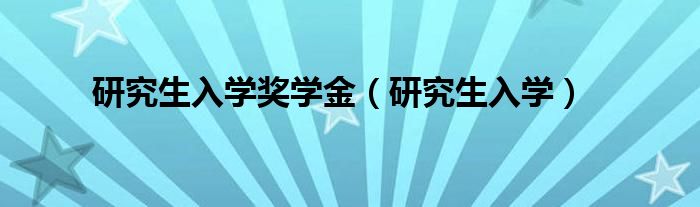 研究生入学奖学金（研究生入学）